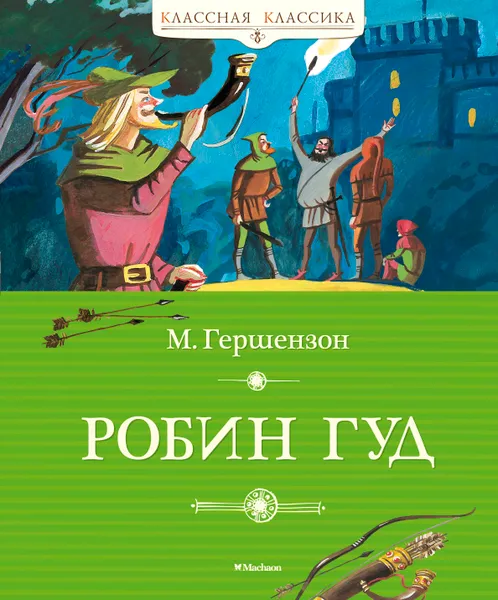 КЛАССНАЯ КЛАССИКА

М. Гершензон

РОБИН ГУД

Machaon